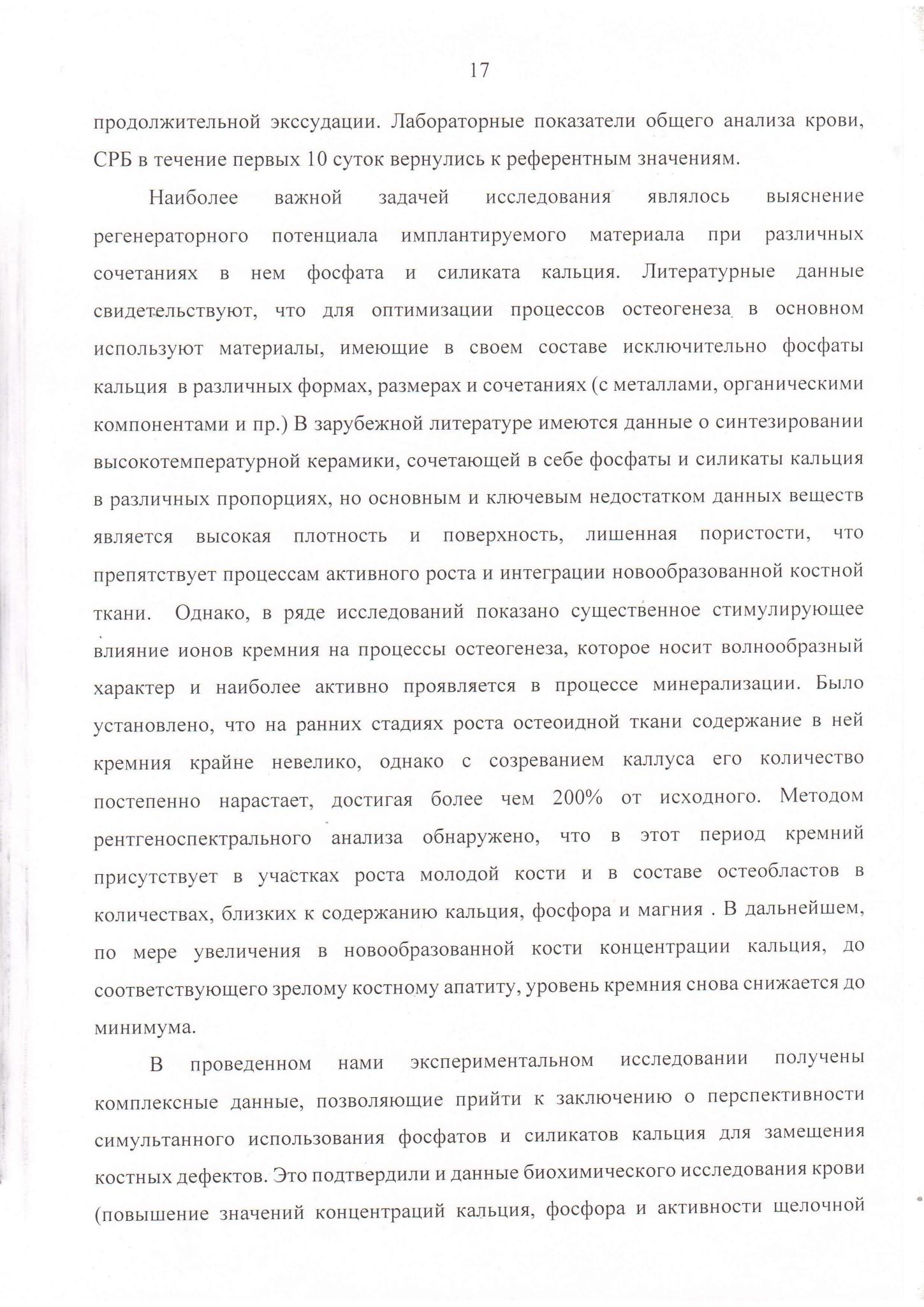 17

продолжительной экссудации. Лабораторные показатели общего анализа крови, СРБ в течение первых 10 суток вернулись к референтным значениям.

Наиболее важной задачей исследования являлось выяснение регенераторного потенциала имплантируемого материала при различных сочетаниях в нем фосфата и силиката кальция. Литературные данные свидетельствуют, что для оптимизации процессов остеогенеза в основном используют материалы, имеющие в своем составе исключительно фосфаты кальция в различных формах, размерах и сочетаниях (с металлами, органическими компонентами и пр.) В зарубежной литературе имеются данные о синтезировании высокотемпературной керамики, сочетающей в себе фосфаты и силикаты кальция в различных пропорциях, но основным и ключевым недостатком данных веществ является высокая плотность и поверхность, лишенная пористости, что препятствует процессам активного роста и интеграции новообразованной костной ткани. Однако, в ряде исследований показано существенное стимулирующее влияние ионов кремния на процессы остеогенеза, которое носит волнообразный характер и наиболее активно проявляется в процессе минерализации. Было установлено, что на ранних стадиях роста остеоидной ткани содержание в ней кремния крайне невелико, однако с созреванием каллуса его количество постепенно нарастает, достигая более чем 200% от исходного. Методом рентгеноспектрального анализа обнаружено, что в этот период кремний присутствует в участках роста молодой кости и в составе остеобластов в количествах, близких к содержанию кальция, фосфора и магния . В дальнейшем, по мере увеличения в новообразованной кости концентрации кальция, до соответствующего зрелому костному апатиту, уровень кремния снова снижается до минимума.

В проведенном нами экспериментальном исследовании получены комплексные данные, позволяющие прийти к заключению о перспективности симультанного использования фосфатов и силикатов кальция для замещения костных дефектов. Это подтвердили и данные биохимического исследования крови (повышение значений концентраций кальция, фосфора и активности щелочной